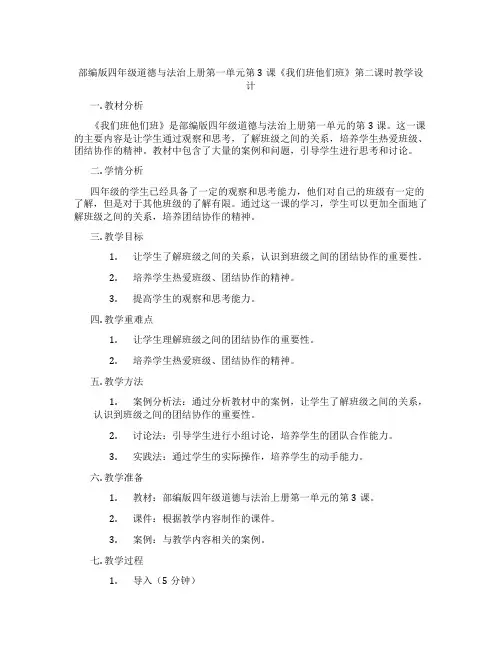 部编版四年级道德与法治上册第一单元第 3 课《我们班他们班》第二课时教学设计

一. 教材分析

《我们班他们班》是部编版四年级道德与法治上册第一单元的第 3 课。这一课的主要内容是让学生通过观察和思考，了解班级之间的关系，培养学生热爱班级、团结协作的精神。教材中包含了大量的案例和问题，引导学生进行思考和讨论。

二. 学情分析

四年级的学生已经具备了一定的观察和思考能力，他们对自己的班级有一定的了解，但是对于其他班级的了解有限。通过这一课的学习，学生可以更加全面地了解班级之间的关系，培养团结协作的精神。

三. 教学目标

1. 让学生了解班级之间的关系，认识到班级之间的团结协作的重要性。

2. 培养学生热爱班级、团结协作的精神。

3. 提高学生的观察和思考能力。

四. 教学重难点

1. 让学生理解班级之间的团结协作的重要性。

2. 培养学生热爱班级、团结协作的精神。

五. 教学方法

1. 案例分析法：通过分析教材中的案例，让学生了解班级之间的关系，认识到班级之间的团结协作的重要性。

2. 讨论法：引导学生进行小组讨论，培养学生的团队合作能力。

3. 实践法：通过学生的实际操作，培养学生的动手能力。

六. 教学准备

1. 教材：部编版四年级道德与法治上册第一单元的第 3 课。

2. 课件：根据教学内容制作的课件。

3. 案例：与教学内容相关的案例。

七. 教学过程

1. 导入（5 分钟）